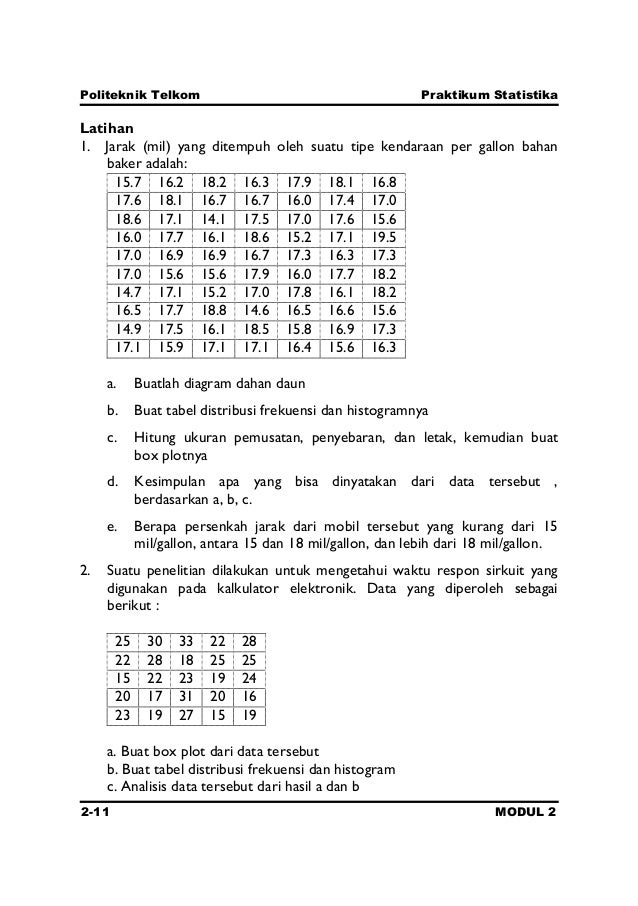 Politeknik Telkom Praktikum Statistika

Latihan

1. Jarak (mil) yang ditempuh oleh suatu tipe kendaraan per gallon bahan baker adalah:

| 15.7 | 16.2 | 18.2 | 16.3 | 17.9 | 18.1 | 16.8 |
|---|---|---|---|---|---|---|
| 17.6 | 18.1 | 16.7 | 16.7 | 16.0 | 17.4 | 17.0 |
| 18.6 | 17.1 | 14.1 | 17.5 | 17.0 | 17.6 | 15.6 |
| 16.0 | 17.7 | 16.1 | 18.6 | 15.2 | 17.1 | 19.5 |
| 17.0 | 16.9 | 16.9 | 16.7 | 17.3 | 16.3 | 17.3 |
| 17.0 | 15.6 | 15.6 | 17.9 | 16.0 | 17.7 | 18.2 |
| 14.7 | 17.1 | 15.2 | 17.0 | 17.8 | 16.1 | 18.2 |
| 16.5 | 17.7 | 18.8 | 14.6 | 16.5 | 16.6 | 15.6 |
| 14.9 | 17.5 | 16.1 | 18.5 | 15.8 | 16.9 | 17.3 |
| 17.1 | 15.9 | 17.1 | 17.1 | 16.4 | 15.6 | 16.3 |

a. Buatlah diagram dahan daun

b. Buat tabel distribusi frekuensi dan histogramnya

c. Hitung ukuran pemusatan, penyebaran, dan letak, kemudian buat box plotnya

d. Kesimpulan apa yang bisa dinyatakan dari data tersebut , berdasarkan a, b, c.

e. Berapa persenkah jarak dari mobil tersebut yang kurang dari 15 mil/gallon, antara 15 dan 18 mil/gallon, dan lebih dari 18 mil/gallon.

2. Suatu penelitian dilakukan untuk mengetahui waktu respon sirkuit yang digunakan pada kalkulator elektronik. Data yang diperoleh sebagai berikut :

| 25 | 30 | 33 | 22 | 28 |
|---|---|---|---|---|
| 22 | 28 | 18 | 25 | 25 |
| 15 | 22 | 23 | 19 | 24 |
| 20 | 17 | 31 | 20 | 16 |
| 23 | 19 | 27 | 15 | 19 |

a. Buat box plot dari data tersebut
b. Buat tabel distribusi frekuensi dan histogram
c. Analisis data tersebut dari hasil a dan b

2-11 MODUL 2